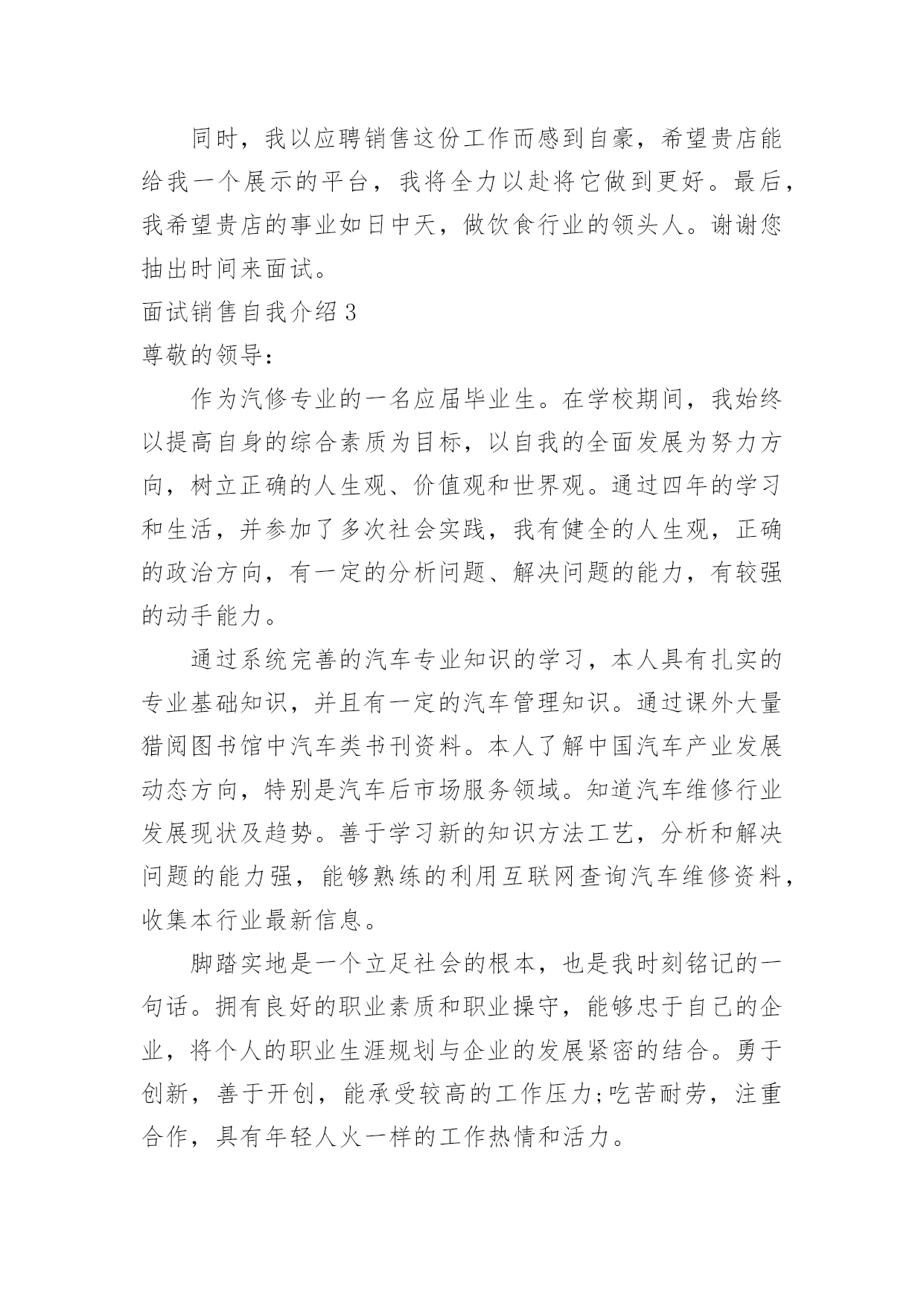 同时，我以应聘销售这份工作而感到自豪，希望贵店能给我一个展示的平台，我将全力以赴将它做到更好。最后，我希望贵店的事业如日中天，做饮食行业的领头人。谢谢您抽出时间来面试。

面试销售自我介绍 3

尊敬的领导：

作为汽修专业的一名应届毕业生。在学校期间，我始终以提高自身的综合素质为目标，以自我的全面发展为努力方向，树立正确的人生观、价值观和世界观。通过四年的学习和生活，并参加了多次社会实践，我有健全的人生观，正确的政治方向，有一定的分析问题、解决问题的能力，有较强的动手能力。

通过系统完善的汽车专业知识的学习，本人具有扎实的专业基础知识，并且有一定的汽车管理知识。通过课外大量猎阅图书馆中汽车类书刊资料。本人了解中国汽车产业发展动态方向，特别是汽车后市场服务领域。知道汽车维修行业发展现状及趋势。善于学习新的知识方法工艺，分析和解决问题的能力强，能够熟练的利用互联网查询汽车维修资料，收集本行业最新信息。

脚踏实地是一个立足社会的根本，也是我时刻铭记的一句话。拥有良好的职业素质和职业操守，能够忠于自己的企业，将个人的职业生涯规划与企业的发展紧密的结合。勇于创新，善于开创，能承受较高的工作压力;吃苦耐劳，注重合作，具有年轻人火一样的工作热情和活力。